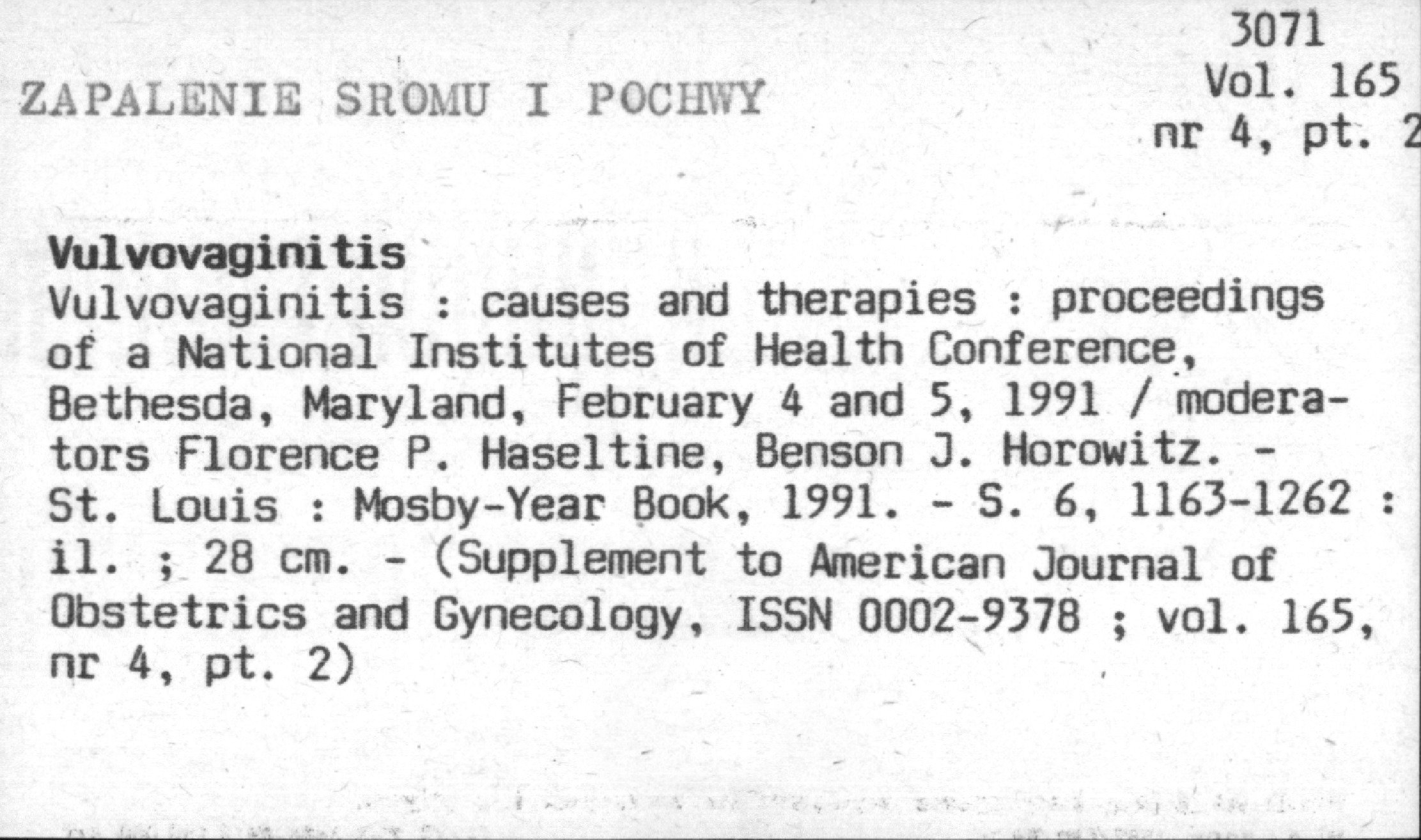 3071
Vol. 165
nr 4, pt. 2

ZAPALENIE SROMU I POCHWY

Vulvovaginitis
Vulvovaginitis : causes and therapies : proceedings of a National Institutes of Health Conference, Bethesda, Maryland, February 4 and 5, 1991 / moderators Florence P. Haseltine, Benson J. Horowitz. - St. Louis : Mosby-Year Book, 1991. - S. 6, 1163-1262 : il. ; 28 cm. - (Supplement to American Journal of Obstetrics and Gynecology, ISSN 0002-9378 ; vol. 165, nr 4, pt. 2)